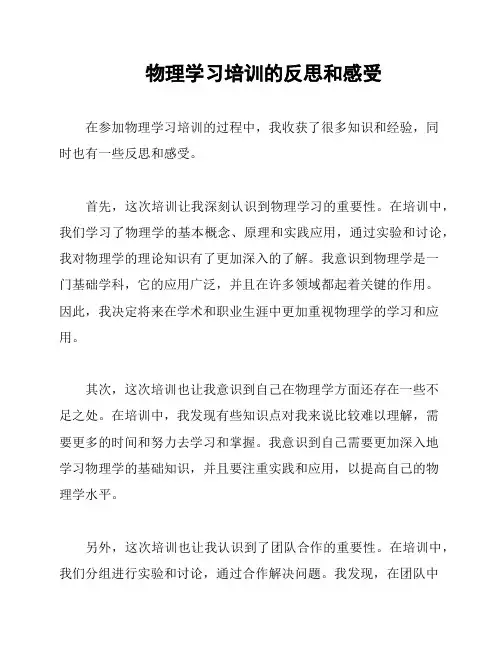 物理学习培训的反思和感受

在参加物理学习培训的过程中，我收获了很多知识和经验，同时也有一些反思和感受。

首先，这次培训让我深刻认识到物理学习的重要性。在培训中，我们学习了物理学的基本概念、原理和实践应用，通过实验和讨论，我对物理学的理论知识有了更加深入的了解。我意识到物理学是一门基础学科，它的应用广泛，并且在许多领域都起着关键的作用。因此，我决定将来在学术和职业生涯中更加重视物理学的学习和应用。

其次，这次培训也让我意识到自己在物理学方面还存在一些不足之处。在培训中，我发现有些知识点对我来说比较难以理解，需要更多的时间和努力去学习和掌握。我意识到自己需要更加深入地学习物理学的基础知识，并且要注重实践和应用，以提高自己的物理学水平。

另外，这次培训也让我认识到了团队合作的重要性。在培训中，我们分组进行实验和讨论，通过合作解决问题。我发现，在团队中